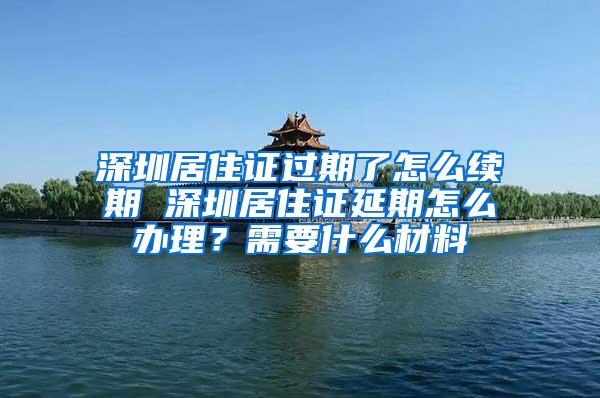 深圳居住证过期了怎么续期 深圳居住证延期怎么办理？需要什么材料